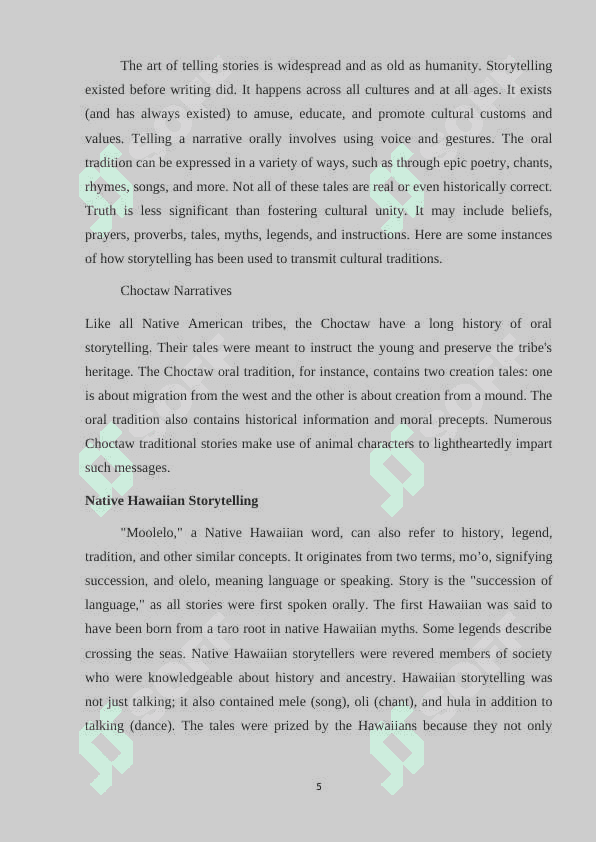 The art of telling stories is widespread and as old as humanity. Storytelling existed before writing did. It happens across all cultures and at all ages. It exists (and has always existed) to amuse, educate, and promote cultural customs and values. Telling a narrative orally involves using voice and gestures. The oral tradition can be expressed in a variety of ways, such as through epic poetry, chants, rhymes, songs, and more. Not all of these tales are real or even historically correct. Truth is less significant than fostering cultural unity. It may include beliefs, prayers, proverbs, tales, myths, legends, and instructions. Here are some instances of how storytelling has been used to transmit cultural traditions.

Choctaw Narratives

Like all Native American tribes, the Choctaw have a long history of oral storytelling. Their tales were meant to instruct the young and preserve the tribe's heritage. The Choctaw oral tradition, for instance, contains two creation tales: one is about migration from the west and the other is about creation from a mound. The oral tradition also contains historical information and moral precepts. Numerous Choctaw traditional stories make use of animal characters to lightheartedly impart such messages.

Native Hawaiian Storytelling

"Moolelo," a Native Hawaiian word, can also refer to history, legend, tradition, and other similar concepts. It originates from two terms, mo'o, signifying succession, and olelo, meaning language or speaking. Story is the "succession of language," as all stories were first spoken orally. The first Hawaiian was said to have been born from a taro root in native Hawaiian myths. Some legends describe crossing the seas. Native Hawaiian storytellers were revered members of society who were knowledgeable about history and ancestry. Hawaiian storytelling was not just talking; it also contained mele (song), oli (chant), and hula in addition to talking (dance). The tales were prized by the Hawaiians because they not only

5